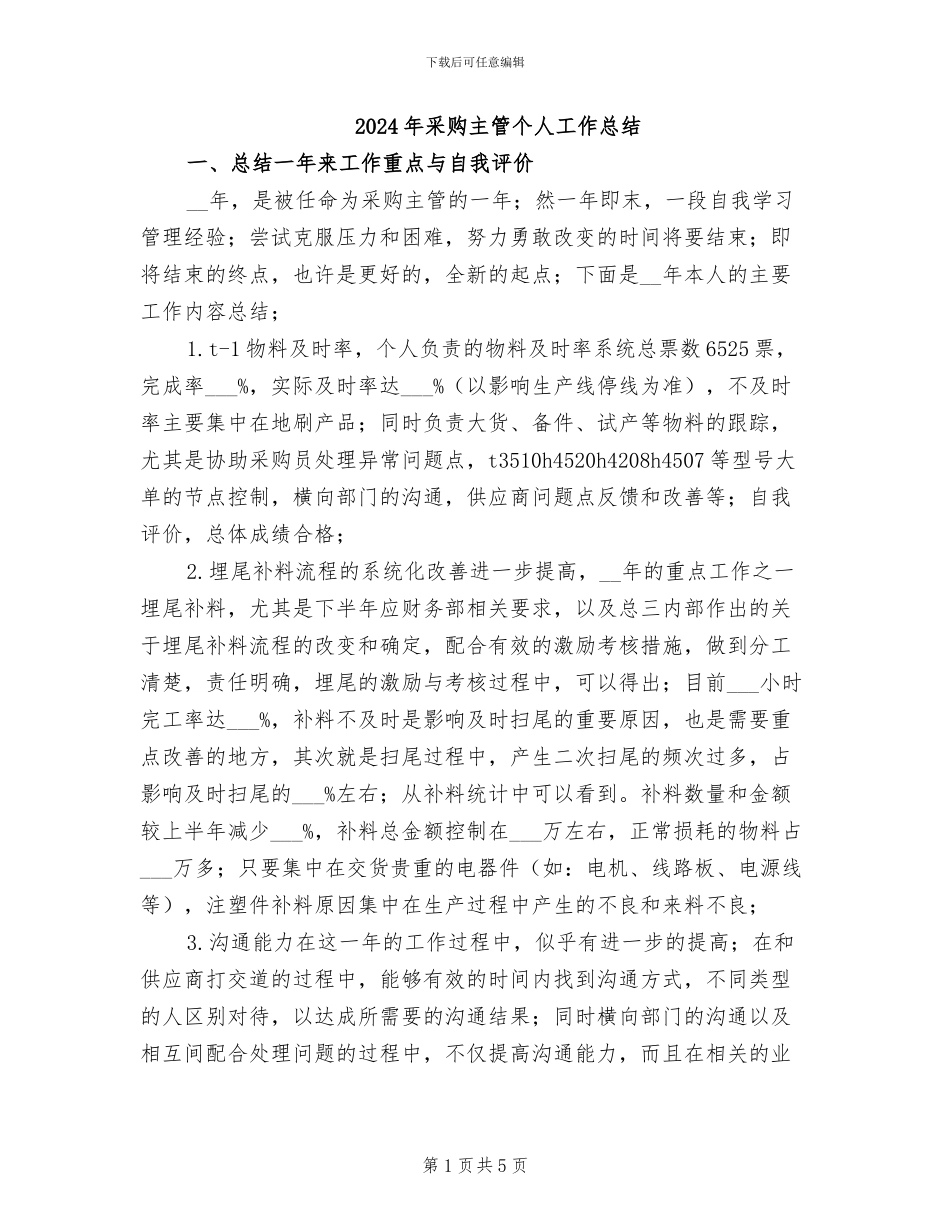 下载后可任意编辑

2024年采购主管个人工作总结

一、总结一年来工作重点与自我评价

__年，是被任命为采购主管的一年；然一年即末，一段自我学习管理经验；尝试克服压力和困难，努力勇敢改变的时间将要结束；即将结束的终点，也许是更好的，全新的起点；下面是__年本人的主要工作内容总结；

1.t-1物料及时率，个人负责的物料及时率系统总票数6525票，完成率___%，实际及时率达___%（以影响生产线停线为准），不及时率主要集中在地刷产品；同时负责大货、备件、试产等物料的跟踪，尤其是协助采购员处理异常问题点，t3510h4520h4208h4507等型号大单的节点控制，横向部门的沟通，供应商问题点反馈和改善等；自我评价，总体成绩合格；

2.埋尾补料流程的系统化改善进一步提高，__年的重点工作之一埋尾补料，尤其是下半年应财务部相关要求，以及总三内部作出的关于埋尾补料流程的改变和确定，配合有效的激励考核措施，做到分工清楚，责任明确，埋尾的激励与考核过程中，可以得出；目前___小时完工率达___%，补料不及时是影响及时扫尾的重要原因，也是需要重点改善的地方，其次就是扫尾过程中，产生二次扫尾的频次过多，占影响及时扫尾的___%左右；从补料统计中可以看到。补料数量和金额较上半年减少___%，补料总金额控制在___万左右，正常损耗的物料占___万多；只要集中在交货贵重的电器件（如：电机、线路板、电源线等），注塑件补料原因集中在生产过程中产生的不良和来料不良；

3.沟通能力在这一年的工作过程中，似乎有进一步的提高；在和供应商打交道的过程中，能够有效的时间内找到沟通方式，不同类型的人区别对待，以达成所需要的沟通结果；同时横向部门的沟通以及相互间配合处理问题的过程中，不仅提高沟通能力，而且在相关的业

第1页共5页